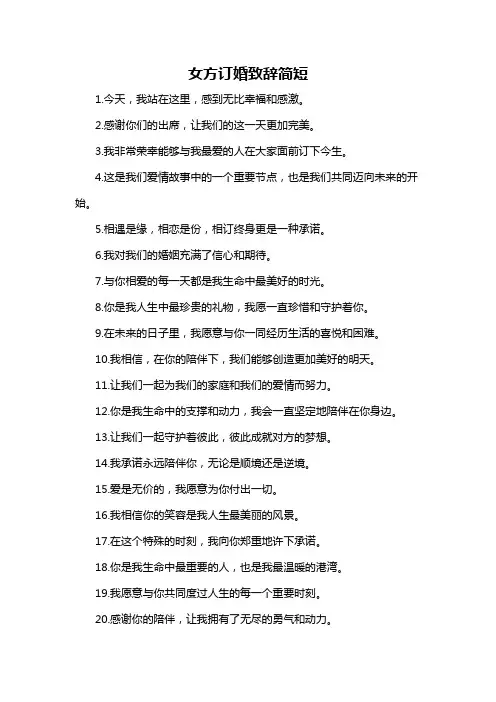 女方订婚致辞简短

1.今天，我站在这里，感到无比幸福和感激。

2.感谢你们的出席，让我们的这一天更加完美。

3.我非常荣幸能够与我最爱的人在大家面前订下今生。

4.这是我们爱情故事中的一个重要节点，也是我们共同迈向未来的开始。

5.相遇是缘，相恋是份，相订终身更是一种承诺。

6.我对我们的婚姻充满了信心和期待。

7.与你相爱的每一天都是我生命中最美好的时光。

8.你是我人生中最珍贵的礼物，我愿一直珍惜和守护着你。

9.在未来的日子里，我愿意与你一同经历生活的喜悦和困难。

10.我相信，在你的陪伴下，我们能够创造更加美好的明天。

11.让我们一起为我们的家庭和我们的爱情而努力。

12.你是我生命中的支撑和动力，我会一直坚定地陪伴在你身边。

13.让我们一起守护着彼此，彼此成就对方的梦想。

14.我承诺永远陪伴你，无论是顺境还是逆境。

15.爱是无价的，我愿意为你付出一切。

16.我相信你的笑容是我人生最美丽的风景。

17.在这个特殊的时刻，我向你郑重地许下承诺。

18.你是我生命中最重要的人，也是我最温暖的港湾。

19.我愿意与你共同度过人生的每一个重要时刻。

20.感谢你的陪伴，让我拥有了无尽的勇气和动力。